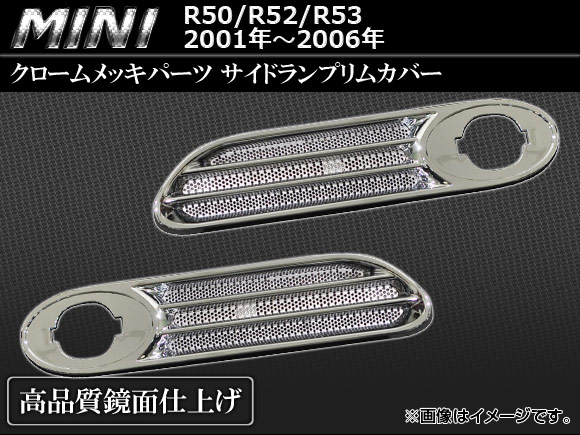 MINI

R50/R52/R53
2001年～2006年

クロームメッキパーツ サイドランプリムカバー

高品質鏡面仕上げ

※画像はイメージです。